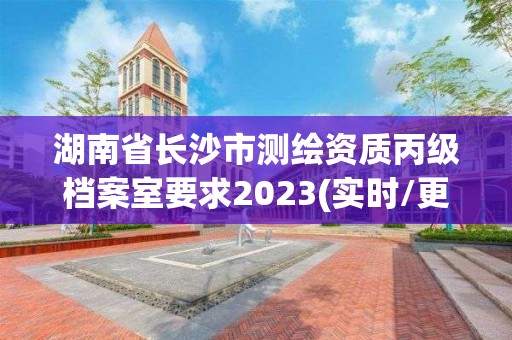 湖南省长沙市测绘资质丙级档案室要求2023(实时/更